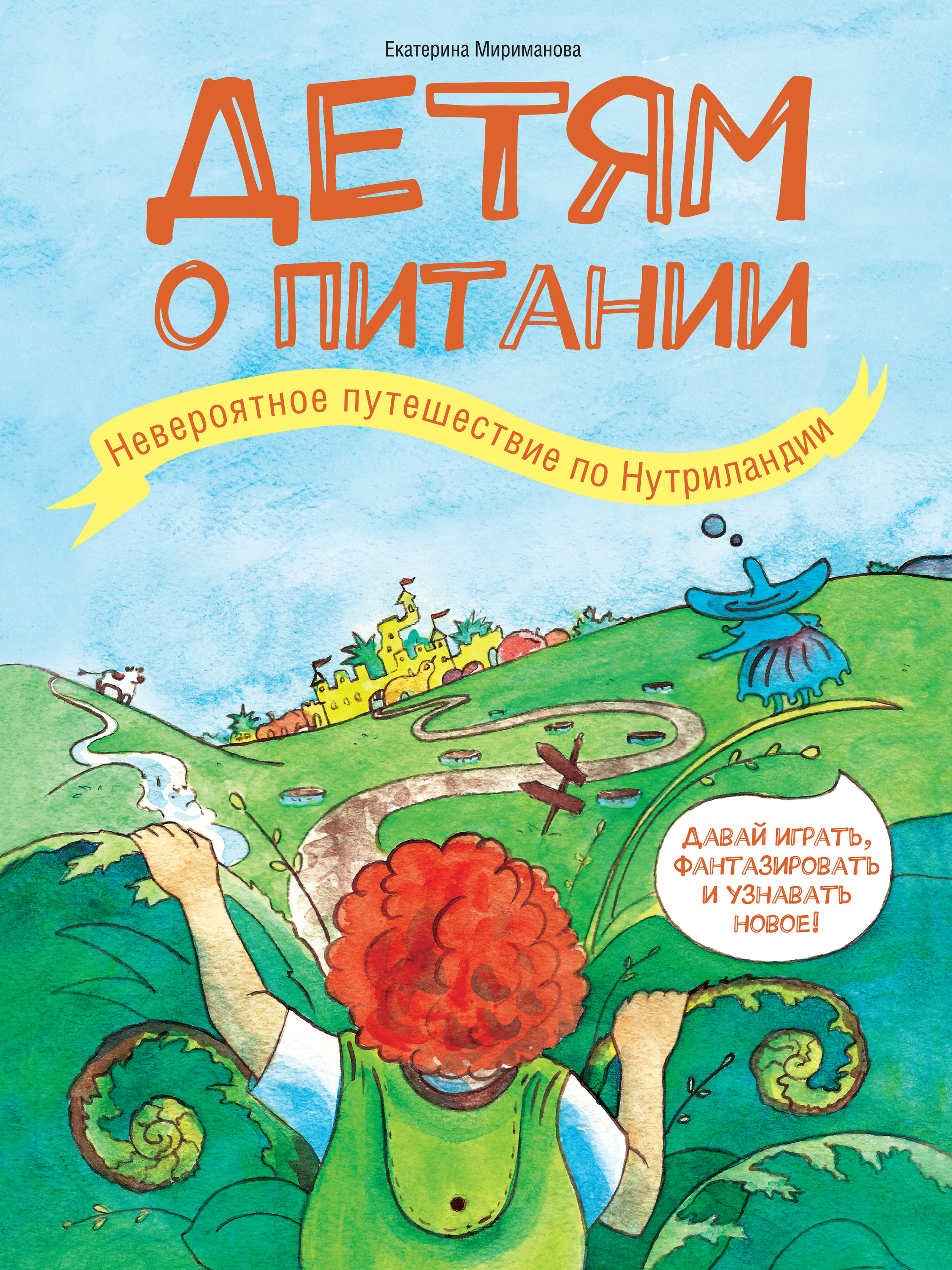 Екатерина Мириманова

ДЕТЯМ О ПИТАНИИ

Невероятное путешествие по Нутриландии

ДАВАЙ ИГРАТЬ, ФАНТАЗИРОВАТЬ И УЗНАВАТЬ НОВОЕ!